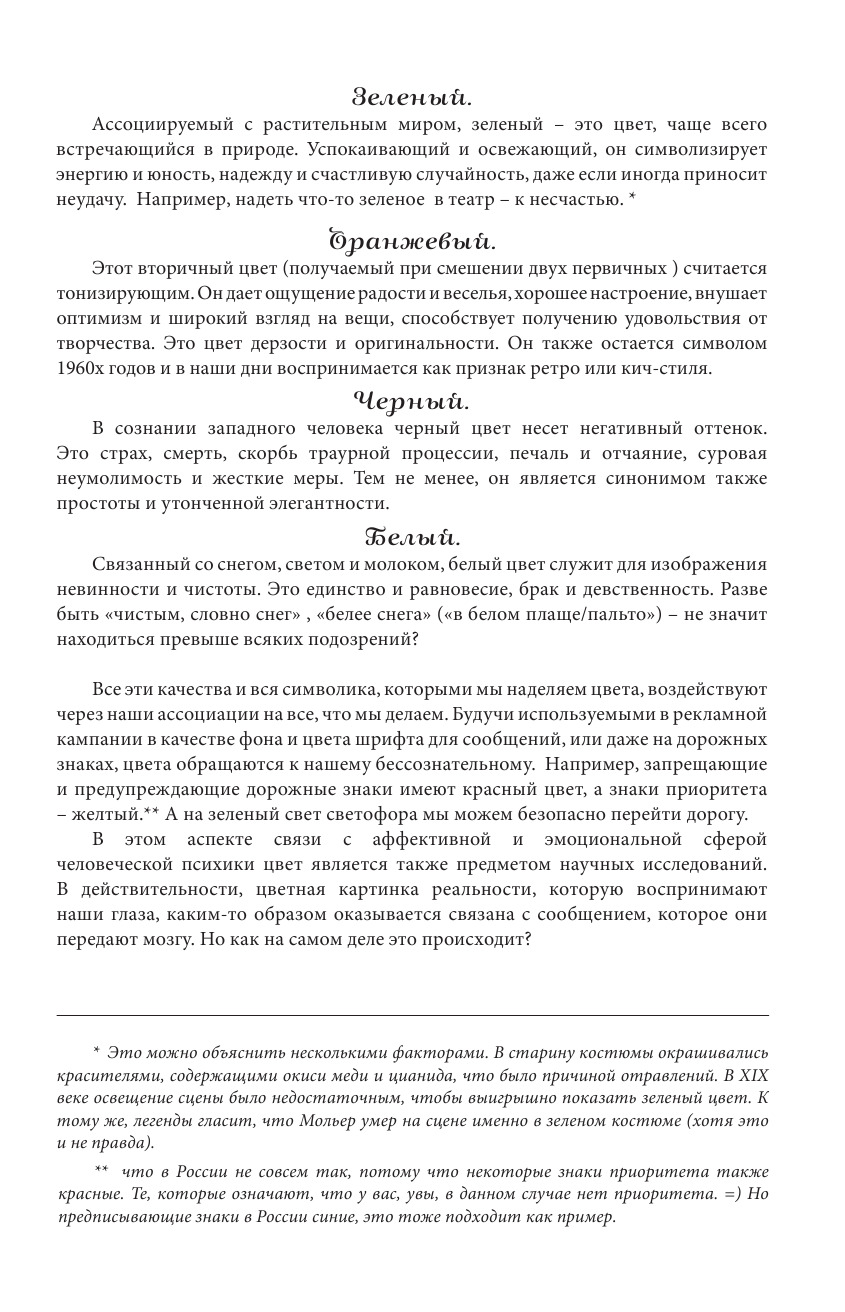 Зеленый.

Ассоциируемый с растительным миром, зеленый – это цвет, чаще всего встречающийся в природе. Успокаивающий и освежающий, он символизирует энергию и юность, надежду и счастливую случайность, даже если иногда приносит неудачу. Например, надеть что-то зеленое в театр – к несчастью. *

Оранжевый.

Этот вторичный цвет (получаемый при смешении двух первичных ) считается тонизирующим. Он дает ощущение радости и веселья, хорошее настроение, внушает оптимизм и широкий взгляд на вещи, способствует получению удовольствия от творчества. Это цвет дерзости и оригинальности. Он также остается символом 1960х годов и в наши дни воспринимается как признак ретро или кич-стиля.

Черный.

В сознании западного человека черный цвет несет негативный оттенок. Это страх, смерть, скорбь траурной процессии, печаль и отчаяние, суровая неумолимость и жесткие меры. Тем не менее, он является синонимом также простоты и утонченной элегантности.

Белый.

Связанный со снегом, светом и молоком, белый цвет служит для изображения невинности и чистоты. Это единство и равновесие, брак и девственность. Разве быть «чистым, словно снег» , «белее снега» («в белом плаще/пальто») – не значит находиться превыше всяких подозрений?

Все эти качества и вся символика, которыми мы наделяем цвета, воздействуют через наши ассоциации на все, что мы делаем. Будучи используемыми в рекламной кампании в качестве фона и цвета шрифта для сообщений, или даже на дорожных знаках, цвета обращаются к нашему бессознательному. Например, запрещающие и предупреждающие дорожные знаки имеют красный цвет, а знаки приоритета – желтый.** А на зеленый свет светофора мы можем безопасно перейти дорогу.

В этом аспекте связи с аффективной и эмоциональной сферой человеческой психики цвет является также предметом научных исследований. В действительности, цветная картинка реальности, которую воспринимают наши глаза, каким-то образом оказывается связана с сообщением, которое они передают мозгу. Но как на самом деле это происходит?

* Это можно объяснить несколькими факторами. В старину костюмы окрашивались красителями, содержащими окиси меди и цианида, что было причиной отравлений. В XIX веке освещение сцены было недостаточным, чтобы выигрышно показать зеленый цвет. К тому же, легенды гласит, что Мольер умер на сцене именно в зеленом костюме (хотя это и не правда).

** что в России не совсем так, потому что некоторые знаки приоритета также красные. Те, которые означают, что у вас, увы, в данном случае нет приоритета. =) Но предписывающие знаки в России синие, это тоже подходит как пример.